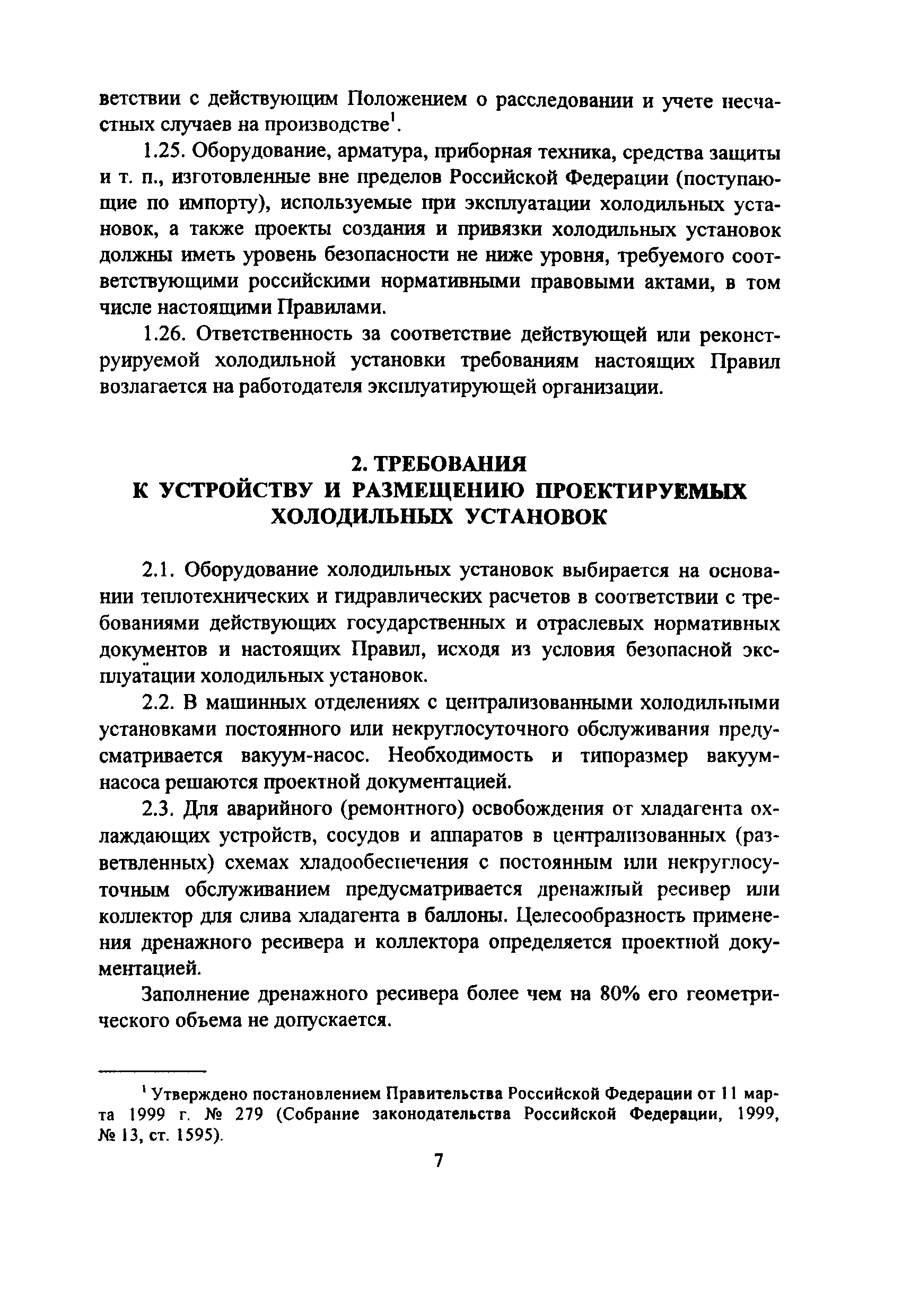 ветствии с действующим Положением о расследовании и учете несчастных случаев на производстве$^1$.

1.25. Оборудование, арматура, приборная техника, средства защиты и т. п., изготовленные вне пределов Российской Федерации (поступающие по импорту), используемые при эксплуатации холодильных установок, а также проекты создания и привязки холодильных установок должны иметь уровень безопасности не ниже уровня, требуемого соответствующими российскими нормативными правовыми актами, в том числе настоящими Правилами.

1.26. Ответственность за соответствие действующей или реконструируемой холодильной установки требованиям настоящих Правил возлагается на работодателя эксплуатирующей организации.

2. ТРЕБОВАНИЯ К УСТРОЙСТВУ И РАЗМЕЩЕНИЮ ПРОЕКТИРУЕМЫХ ХОЛОДИЛЬНЫХ УСТАНОВОК

2.1. Оборудование холодильных установок выбирается на основании теплотехнических и гидравлических расчетов в соответствии с требованиями действующих государственных и отраслевых нормативных документов и настоящих Правил, исходя из условия безопасной эксплуатации холодильных установок.

2.2. В машинных отделениях с централизованными холодильными установками постоянного или некруглосуточного обслуживания предусматривается вакуум-насос. Необходимость и типоразмер вакуум-насоса решаются проектной документацией.

2.3. Для аварийного (ремонтного) освобождения от хладагента охлаждающих устройств, сосудов и аппаратов в централизованных (разветвленных) схемах хладообеспечения с постоянным или некруглосуточным обслуживанием предусматривается дренажный ресивер или коллектор для слива хладагента в баллоны. Целесообразность применения дренажного ресивера и коллектора определяется проектной документацией.

Заполнение дренажного ресивера более чем на 80% его геометрического объема не допускается.

$^1$ Утверждено постановлением Правительства Российской Федерации от 11 марта 1999 г. № 279 (Собрание законодательства Российской Федерации, 1999, № 13, ст. 1595).

7